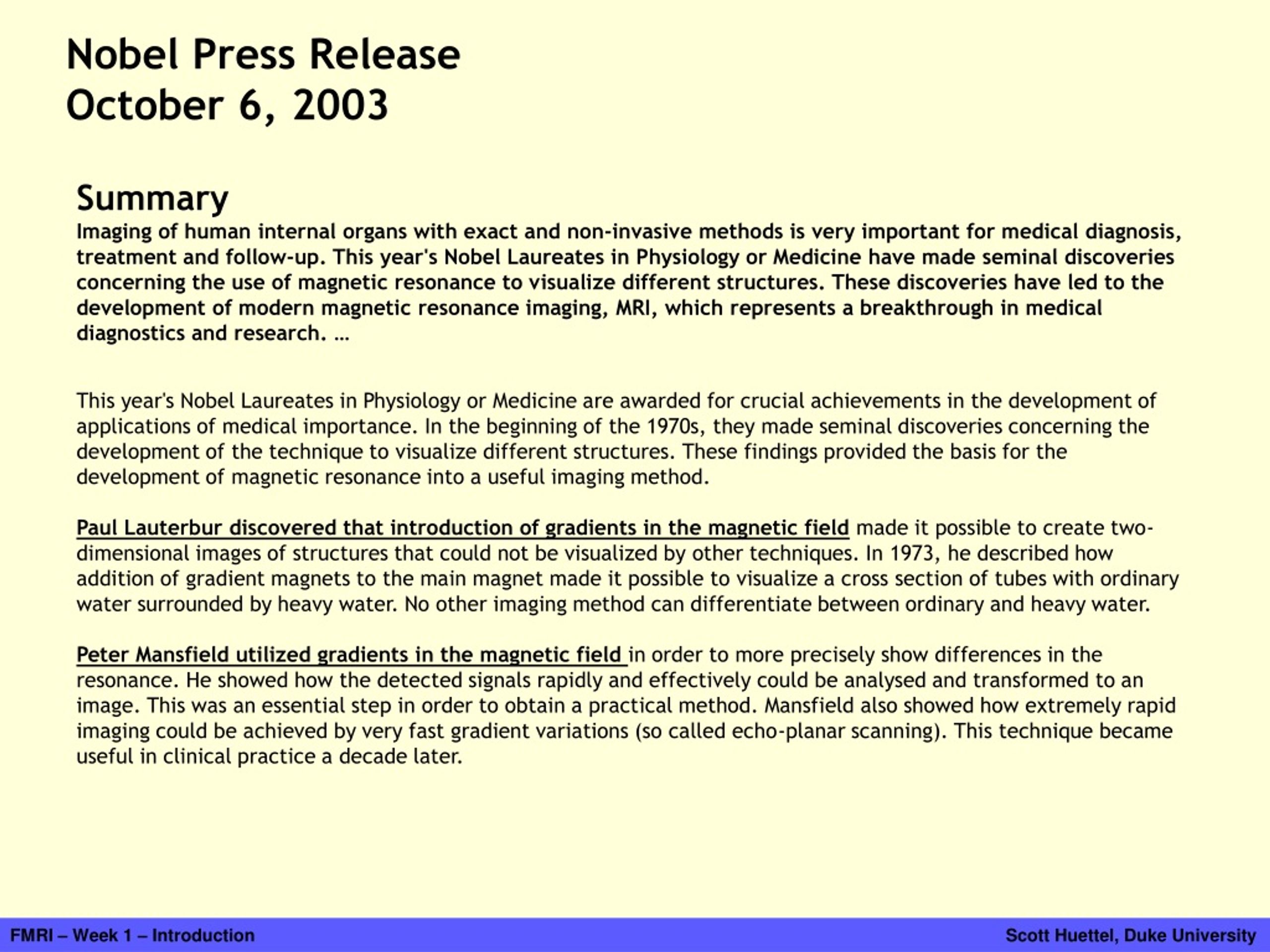 Nobel Press Release
October 6, 2003

Summary
Imaging of human internal organs with exact and non-invasive methods is very important for medical diagnosis, treatment and follow-up. This year's Nobel Laureates in Physiology or Medicine have made seminal discoveries concerning the use of magnetic resonance to visualize different structures. These discoveries have led to the development of modern magnetic resonance imaging, MRI, which represents a breakthrough in medical diagnostics and research. …

This year's Nobel Laureates in Physiology or Medicine are awarded for crucial achievements in the development of applications of medical importance. In the beginning of the 1970s, they made seminal discoveries concerning the development of the technique to visualize different structures. These findings provided the basis for the development of magnetic resonance into a useful imaging method.

Paul Lauterbur discovered that introduction of gradients in the magnetic field made it possible to create two-dimensional images of structures that could not be visualized by other techniques. In 1973, he described how addition of gradient magnets to the main magnet made it possible to visualize a cross section of tubes with ordinary water surrounded by heavy water. No other imaging method can differentiate between ordinary and heavy water.

Peter Mansfield utilized gradients in the magnetic field in order to more precisely show differences in the resonance. He showed how the detected signals rapidly and effectively could be analysed and transformed to an image. This was an essential step in order to obtain a practical method. Mansfield also showed how extremely rapid imaging could be achieved by very fast gradient variations (so called echo-planar scanning). This technique became useful in clinical practice a decade later.

FMRI – Week 1 – Introduction
Scott Huettel, Duke University